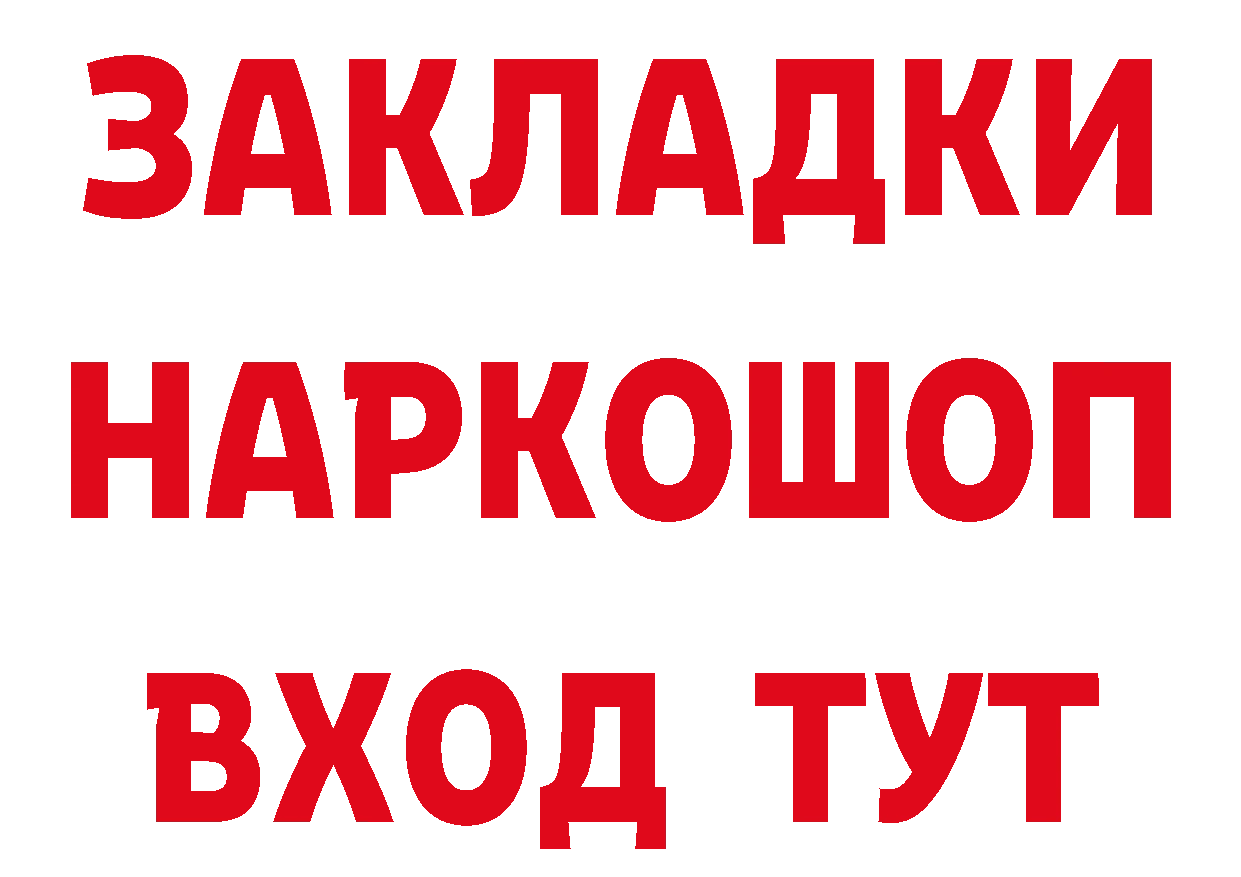 ЗАКЛАДКИ
НАРКОШОП
ВХОД ТУТ